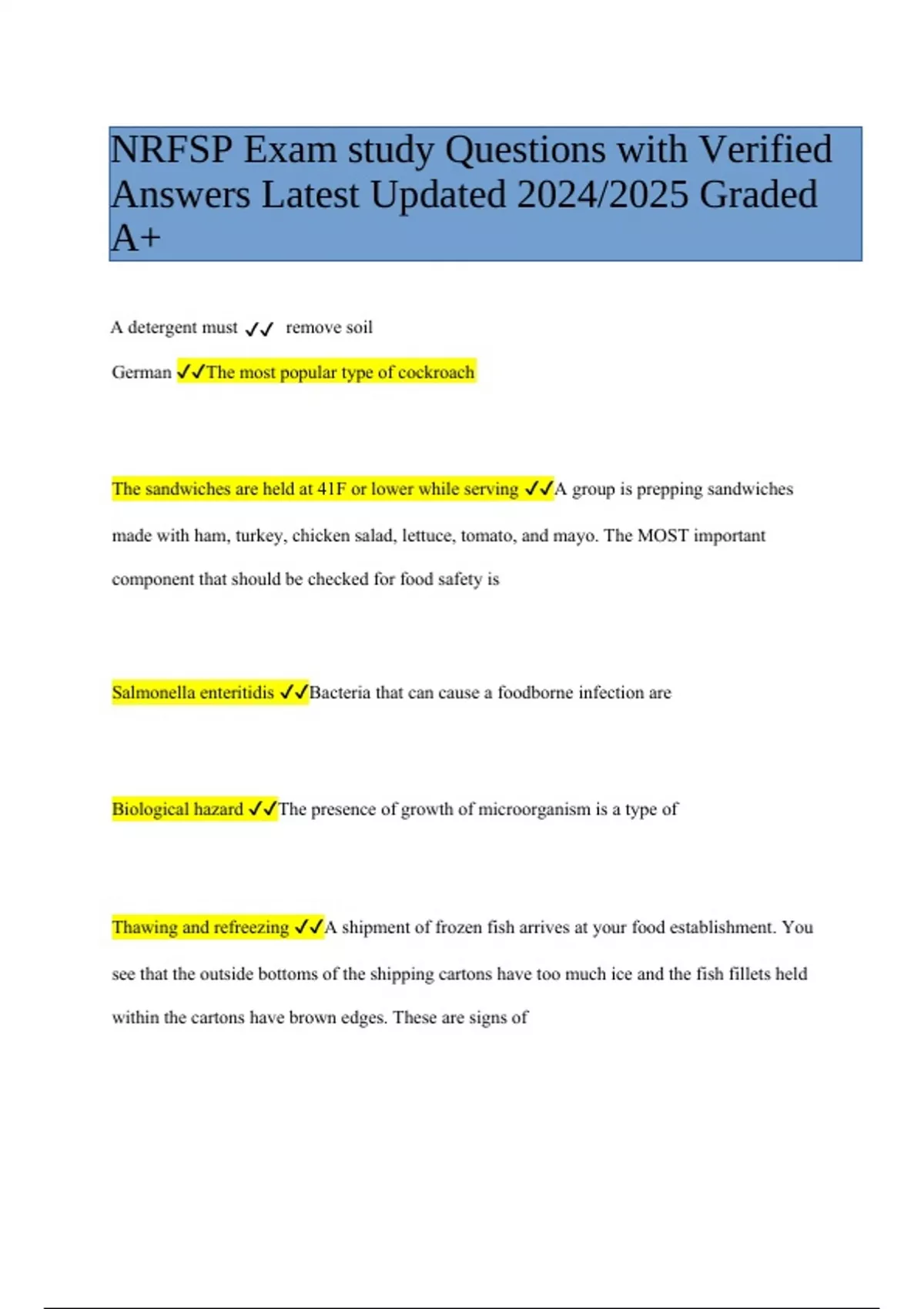 NRFSP Exam study Questions with Verified Answers Latest Updated 2024/2025 Graded A+

A detergent must ✓✓ remove soil

German ✓✓The most popular type of cockroach

The sandwiches are held at 41F or lower while serving ✓✓A group is prepping sandwiches made with ham, turkey, chicken salad, lettuce, tomato, and mayo. The MOST important component that should be checked for food safety is

Salmonella enteritidis ✓✓Bacteria that can cause a foodborne infection are

Biological hazard ✓✓The presence of growth of microorganism is a type of

Thawing and refreezing ✓✓A shipment of frozen fish arrives at your food establishment. You see that the outside bottoms of the shipping cartons have too much ice and the fish fillets held within the cartons have brown edges. These are signs of